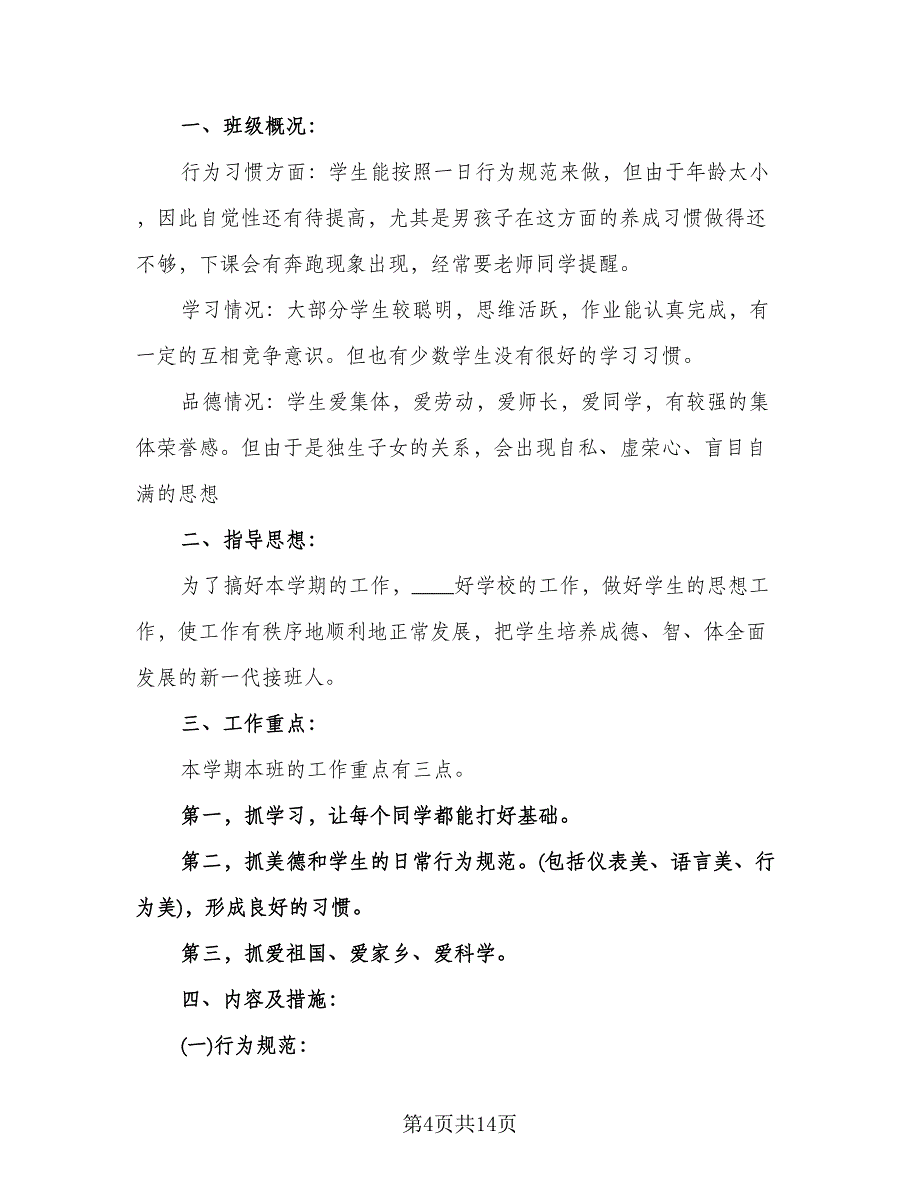 一、班级概况：

行为习惯方面：学生能按照一日行为规范来做，但由于年龄太小，因此自觉性还有待提高，尤其是男孩子在这方面的养成习惯做得还不够，下课会有奔跑现象出现，经常要老师同学提醒。

学习情况：大部分学生较聪明，思维活跃，作业能认真完成，有一定的互相竞争意识。但也有少数学生没有很好的学习习惯。

品德情况：学生爱集体，爱劳动，爱师长，爱同学，有较强的集体荣誉感。但由于是独生子女的关系，会出现自私、虚荣心、盲目自满的思想

二、指导思想：

为了搞好本学期的工作，____好学校的工作，做好学生的思想工作，使工作有秩序地顺利地正常发展，把学生培养成德、智、体全面发展的新一代接班人。

三、工作重点：

本学期本班的工作重点有三点。

第一，抓学习，让每个同学都能打好基础。

第二，抓美德和学生的日常行为规范。(包括仪表美、语言美、行为美)，形成良好的习惯。

第三，抓爱祖国、爱家乡、爱科学。

四、内容及措施：

(一)行为规范：

第4页共14页